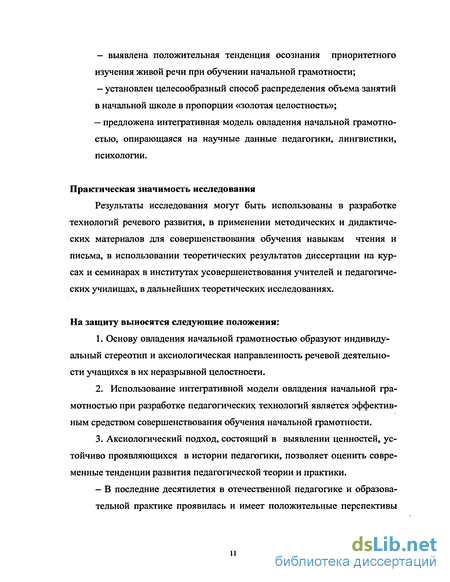 – выявлена положительная тенденция осознания приоритетного изучения живой речи при обучении начальной грамотности;

– установлен целесообразный способ распределения объема занятий в начальной школе в пропорции «золотая целостность»;

– предложена интегративная модель овладения начальной грамотностью, опирающаяся на научные данные педагогики, лингвистики, психологии.

Практическая значимость исследования

Результаты исследования могут быть использованы в разработке технологий речевого развития, в применении методических и дидактических материалов для совершенствования обучения навыкам чтения и письма, в использовании теоретических результатов диссертации на курсах и семинарах в институтах усовершенствования учителей и педагогических училищах, в дальнейших теоретических исследованиях.

На защиту выносятся следующие положения:

1. Основу овладения начальной грамотностью образуют индивидуальный стереотип и аксиологическая направленность речевой деятельности учащихся в их неразрывной целостности.

2. Использование интегративной модели овладения начальной грамотностью при разработке педагогических технологий является эффективным средством совершенствования обучения начальной грамотности.

3. Аксиологический подход, состоящий в выявлении ценностей, устойчиво проявляющихся в истории педагогики, позволяет оценить современные тенденции развития педагогической теории и практики.

– В последние десятилетия в отечественной педагогике и образовательной практике проявилась и имеет положительные перспективы

11

dsLib.net
библиотека диссертаций